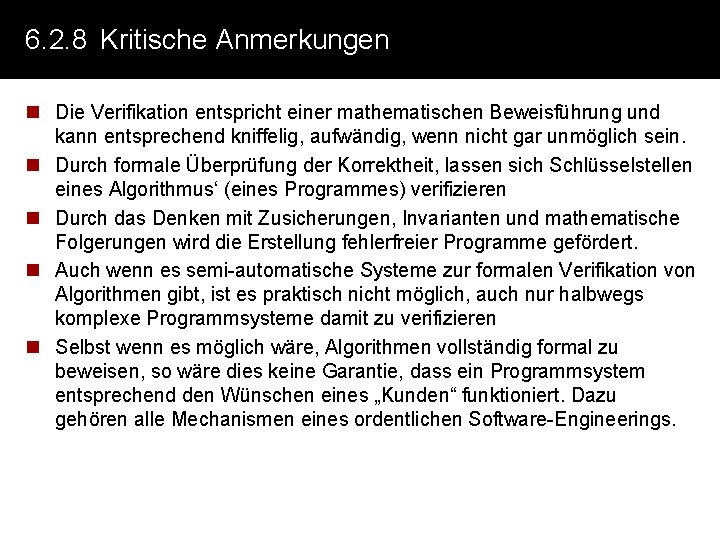 6.2.8 Kritische Anmerkungen

Die Verifikation entspricht einer mathematischen Beweisführung und kann entsprechend kniffelig, aufwändig, wenn nicht gar unmöglich sein.

Durch formale Überprüfung der Korrektheit, lassen sich Schlüsselstellen eines Algorithmus‘ (eines Programmes) verifizieren

Durch das Denken mit Zusicherungen, Invarianten und mathematische Folgerungen wird die Erstellung fehlerfreier Programme gefördert.

Auch wenn es semi-automatische Systeme zur formalen Verifikation von Algorithmen gibt, ist es praktisch nicht möglich, auch nur halbwegs komplexe Programmsysteme damit zu verifizieren

Selbst wenn es möglich wäre, Algorithmen vollständig formal zu beweisen, so wäre dies keine Garantie, dass ein Programmsystem entsprechend den Wünschen eines „Kunden“ funktioniert. Dazu gehören alle Mechanismen eines ordentlichen Software-Engineerings.